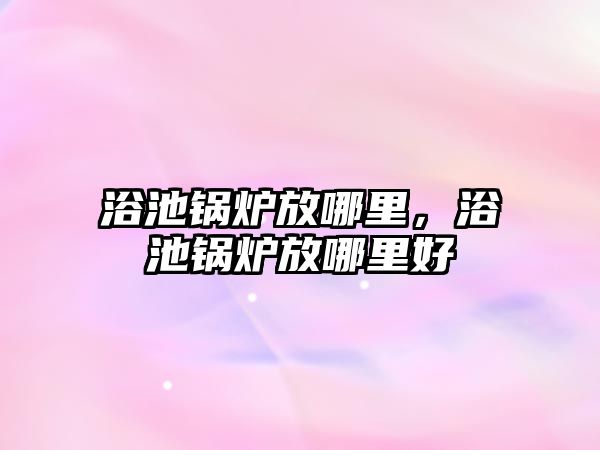 浴池锅炉放哪里，浴池锅炉放哪里好